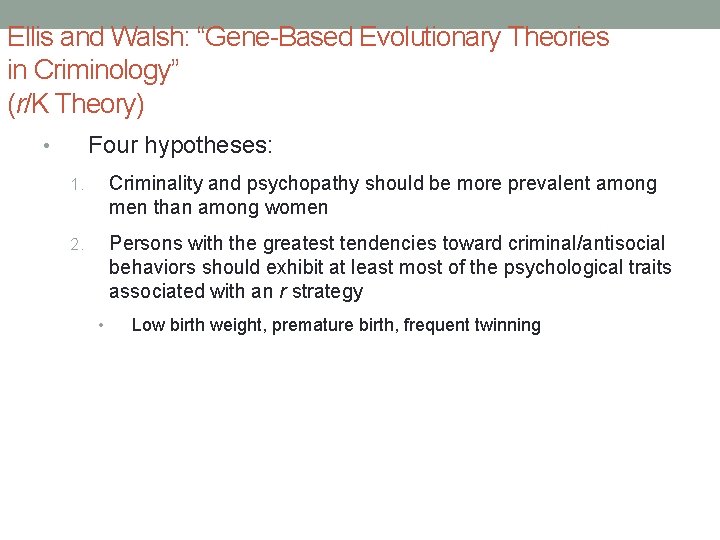 Ellis and Walsh: “Gene-Based Evolutionary Theories in Criminology”
(r/K Theory)

• Four hypotheses:

1. Criminality and psychopathy should be more prevalent among men than among women

2. Persons with the greatest tendencies toward criminal/antisocial behaviors should exhibit at least most of the psychological traits associated with an r strategy

• Low birth weight, premature birth, frequent twinning